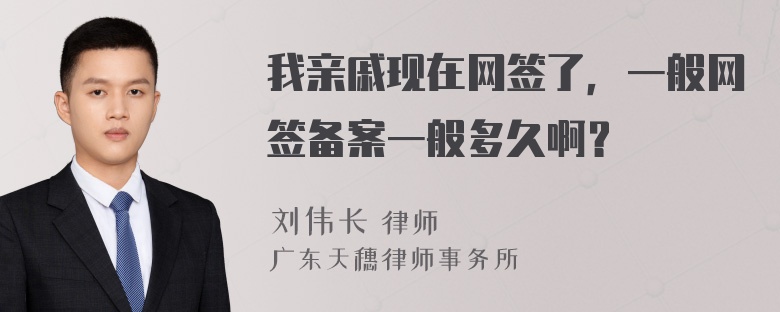 我亲戚现在网签了，一般网签备案一般多久啊？

刘伟长 律师
广东天穗律师事务所